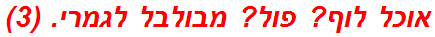 אוכל לוף? פול? מבולבל לגמרי. (3)